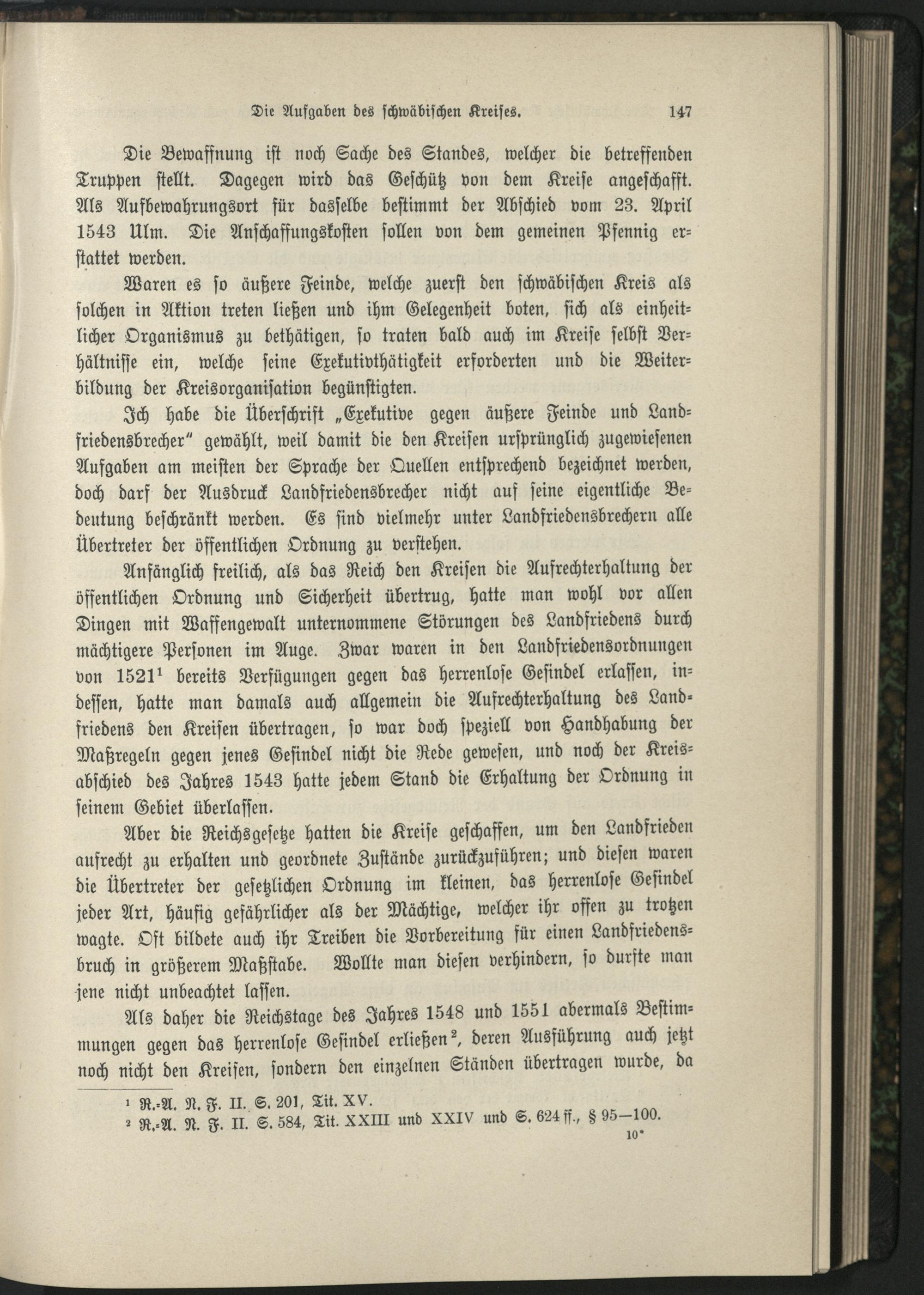 Die Aufgaben des schwäbischen Kreises. 147

Die Bewaffnung ist noch Sache des Standes, welcher die betreffenden Truppen stellt. Dagegen wird das Geschütz von dem Kreise angeschafft. Als Aufbewahrungsort für dasselbe bestimmt der Abschied vom 23. April 1543 Ulm. Die Anschaffungskosten sollen von dem gemeinen Pfennig erstattet werden.

Waren es so äußere Feinde, welche zuerst den schwäbischen Kreis als solchen in Aktion treten ließen und ihm Gelegenheit boten, sich als einheitlicher Organismus zu bethätigen, so traten bald auch im Kreise selbst Verhältnisse ein, welche seine Exekutivthätigkeit erforderten und die Weiterbildung der Kreisorganisation begünstigten.

Ich habe die Überschrift „Exekutive gegen äußere Feinde und Landfriedensbrecher" gewählt, weil damit die den Kreisen ursprünglich zugewiesenen Aufgaben am meisten der Sprache der Quellen entsprechend bezeichnet werden, doch darf der Ausdruck Landfriedensbrecher nicht auf seine eigentliche Bedeutung beschränkt werden. Es sind vielmehr unter Landfriedensbrechern alle Übertreter der öffentlichen Ordnung zu verstehen.

Anfänglich freilich, als das Reich den Kreisen die Aufrechterhaltung der öffentlichen Ordnung und Sicherheit übertrug, hatte man wohl vor allen Dingen mit Waffengewalt unternommene Störungen des Landfriedens durch mächtigere Personen im Auge. Zwar waren in den Landfriedensordnungen von 1521$^1$ bereits Verfügungen gegen das herrenlose Gesindel erlassen, indessen, hatte man damals auch allgemein die Aufrechterhaltung des Landfriedens den Kreisen übertragen, so war doch speziell von Handhabung der Maßregeln gegen jenes Gesindel nicht die Rede gewesen, und noch der Kreisabschied des Jahres 1543 hatte jedem Stand die Erhaltung der Ordnung in seinem Gebiet überlassen.

Aber die Reichsgesetze hatten die Kreise geschaffen, um den Landfrieden aufrecht zu erhalten und geordnete Zustände zurückzuführen; und diesen waren die Übertreter der gesetzlichen Ordnung im kleinen, das herrenlose Gesindel jeder Art, häufig gefährlicher als der Mächtige, welcher ihr offen zu trotzen wagte. Oft bildete auch ihr Treiben die Vorbereitung für einen Landfriedensbruch in größerem Maßstabe. Wollte man diesen verhindern, so durfte man jene nicht unbeachtet lassen.

Als daher die Reichstage des Jahres 1548 und 1551 abermals Bestimmungen gegen das herrenlose Gesindel erließen$^2$, deren Ausführung auch jetzt noch nicht den Kreisen, sondern den einzelnen Ständen übertragen wurde, da

$^1$ R.-A. N. F. II. S. 201, Tit. XV.
$^2$ R.-A. N. F. II. S. 584, Tit. XXIII und XXIV und S. 624 ff., § 95—100.

10*